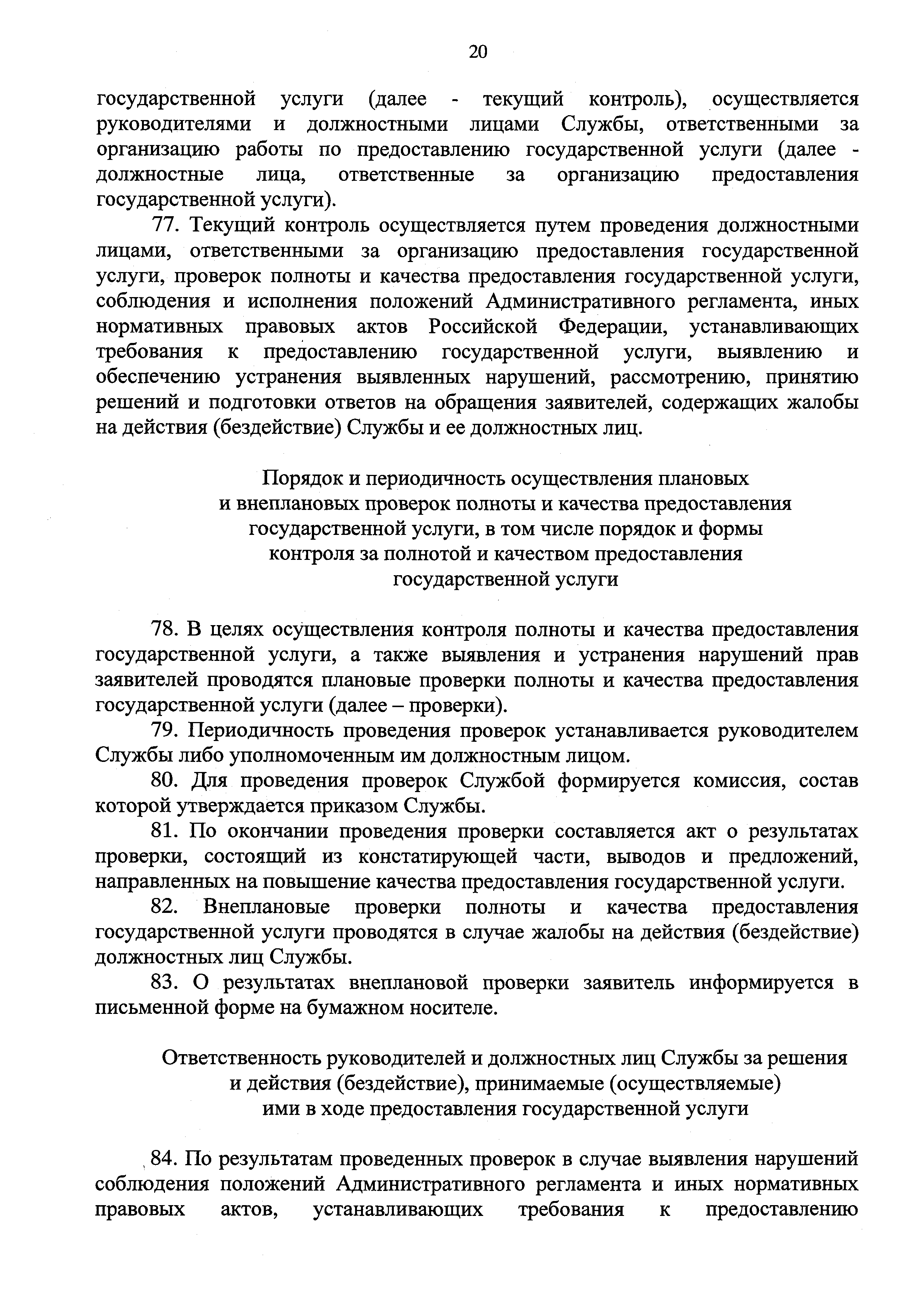 20

государственной услуги (далее - текущий контроль), осуществляется руководителями и должностными лицами Службы, ответственными за организацию работы по предоставлению государственной услуги (далее - должностные лица, ответственные за организацию предоставления государственной услуги).

77. Текущий контроль осуществляется путем проведения должностными лицами, ответственными за организацию предоставления государственной услуги, проверок полноты и качества предоставления государственной услуги, соблюдения и исполнения положений Административного регламента, иных нормативных правовых актов Российской Федерации, устанавливающих требования к предоставлению государственной услуги, выявлению и обеспечению устранения выявленных нарушений, рассмотрению, принятию решений и подготовки ответов на обращения заявителей, содержащих жалобы на действия (бездействие) Службы и ее должностных лиц.

Порядок и периодичность осуществления плановых и внеплановых проверок полноты и качества предоставления государственной услуги, в том числе порядок и формы контроля за полнотой и качеством предоставления государственной услуги

78. В целях осуществления контроля полноты и качества предоставления государственной услуги, а также выявления и устранения нарушений прав заявителей проводятся плановые проверки полноты и качества предоставления государственной услуги (далее – проверки).

79. Периодичность проведения проверок устанавливается руководителем Службы либо уполномоченным им должностным лицом.

80. Для проведения проверок Службой формируется комиссия, состав которой утверждается приказом Службы.

81. По окончании проведения проверки составляется акт о результатах проверки, состоящий из констатирующей части, выводов и предложений, направленных на повышение качества предоставления государственной услуги.

82. Внеплановые проверки полноты и качества предоставления государственной услуги проводятся в случае жалобы на действия (бездействие) должностных лиц Службы.

83. О результатах внеплановой проверки заявитель информируется в письменной форме на бумажном носителе.

Ответственность руководителей и должностных лиц Службы за решения и действия (бездействие), принимаемые (осуществляемые) ими в ходе предоставления государственной услуги

84. По результатам проведенных проверок в случае выявления нарушений соблюдения положений Административного регламента и иных нормативных правовых актов, устанавливающих требования к предоставлению